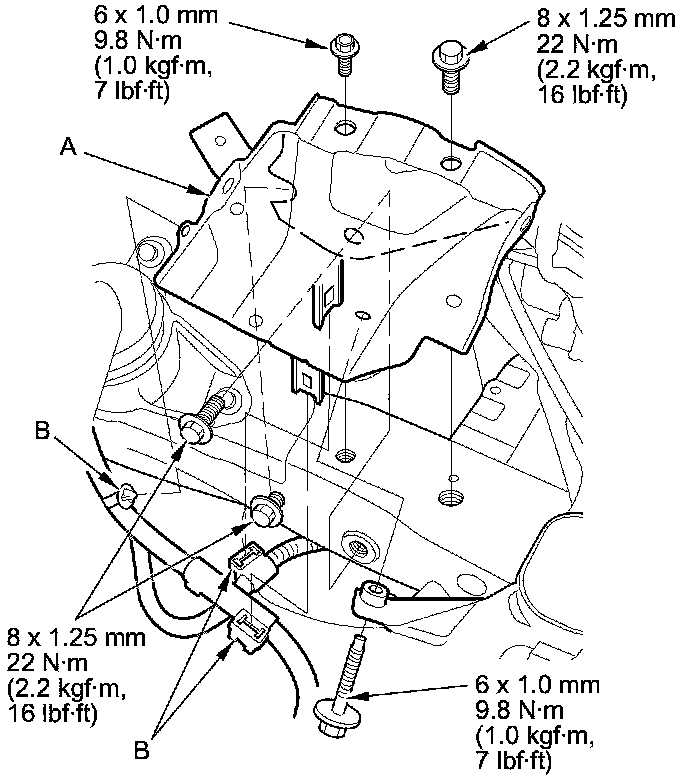 6 x 1.0 mm
9.8 N·m
(1.0 kgf·m,
7 lbf·ft)

8 x 1.25 mm
22 N·m
(2.2 kgf·m,
16 lbf·ft)

A

B

8 x 1.25 mm
22 N·m
(2.2 kgf·m,
16 lbf·ft)

B

6 x 1.0 mm
9.8 N·m
(1.0 kgf·m,
7 lbf·ft)